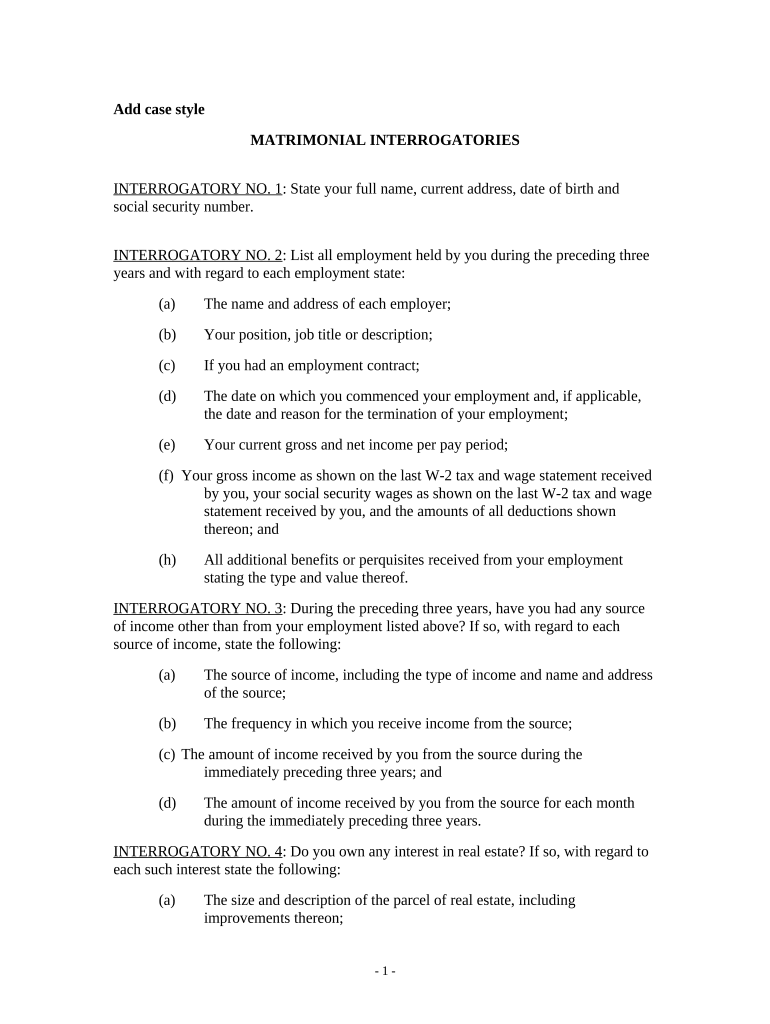 Add case style

MATRIMONIAL INTERROGATORIES

INTERROGATORY NO. 1: State your full name, current address, date of birth and social security number.

INTERROGATORY NO. 2: List all employment held by you during the preceding three years and with regard to each employment state:

(a) The name and address of each employer;

(b) Your position, job title or description;

(c) If you had an employment contract;

(d) The date on which you commenced your employment and, if applicable, the date and reason for the termination of your employment;

(e) Your current gross and net income per pay period;

(f) Your gross income as shown on the last W-2 tax and wage statement received by you, your social security wages as shown on the last W-2 tax and wage statement received by you, and the amounts of all deductions shown thereon; and

(h) All additional benefits or perquisites received from your employment stating the type and value thereof.

INTERROGATORY NO. 3: During the preceding three years, have you had any source of income other than from your employment listed above? If so, with regard to each source of income, state the following:

(a) The source of income, including the type of income and name and address of the source;

(b) The frequency in which you receive income from the source;

(c) The amount of income received by you from the source during the immediately preceding three years; and

(d) The amount of income received by you from the source for each month during the immediately preceding three years.

INTERROGATORY NO. 4: Do you own any interest in real estate? If so, with regard to each such interest state the following:

(a) The size and description of the parcel of real estate, including improvements thereon;

- 1 -